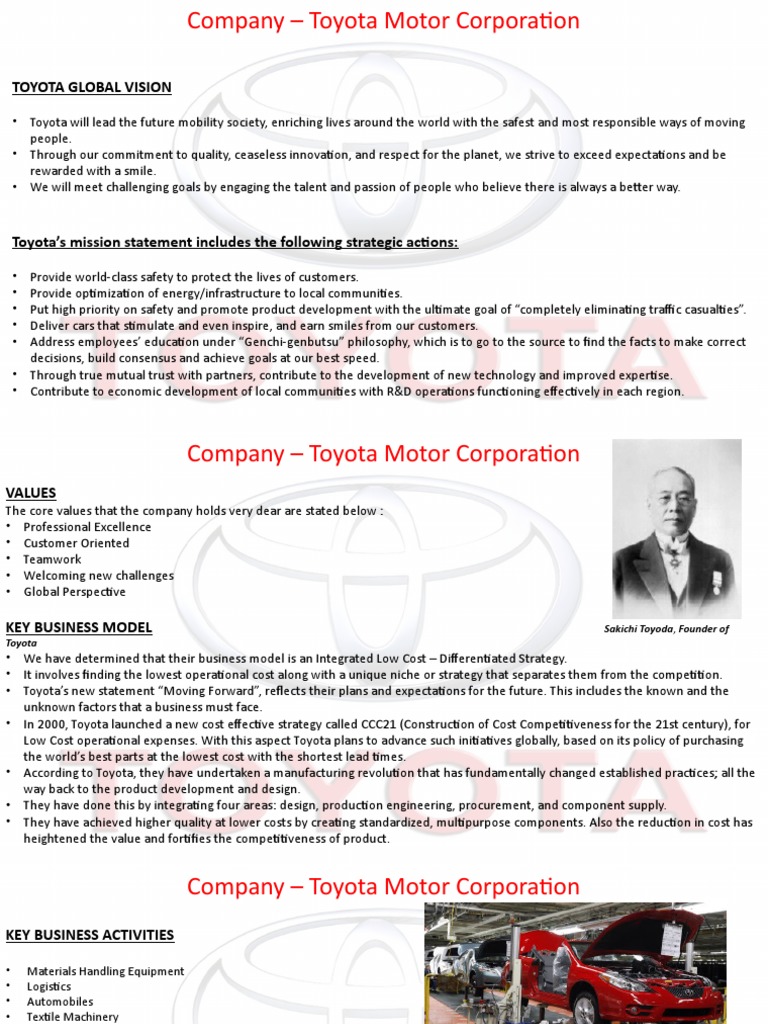 Company – Toyota Motor Corporation

TOYOTA GLOBAL VISION

• Toyota will lead the future mobility society, enriching lives around the world with the safest and most responsible ways of moving people.
• Through our commitment to quality, ceaseless innovation, and respect for the planet, we strive to exceed expectations and be rewarded with a smile.
• We will meet challenging goals by engaging the talent and passion of people who believe there is always a better way.

Toyota's mission statement includes the following strategic actions:

• Provide world-class safety to protect the lives of customers.
• Provide optimization of energy/infrastructure to local communities.
• Put high priority on safety and promote product development with the ultimate goal of "completely eliminating traffic casualties".
• Deliver cars that stimulate and even inspire, and earn smiles from our customers.
• Address employees' education under "Genchi-genbutsu" philosophy, which is to go to the source to find the facts to make correct decisions, build consensus and achieve goals at our best speed.
• Through true mutual trust with partners, contribute to the development of new technology and improved expertise.
• Contribute to economic development of local communities with R&D operations functioning effectively in each region.

Company – Toyota Motor Corporation

VALUES
The core values that the company holds very dear are stated below :
• Professional Excellence
• Customer Oriented
• Teamwork
• Welcoming new challenges
• Global Perspective

Sakichi Toyoda, Founder of Toyota

KEY BUSINESS MODEL
• We have determined that their business model is an Integrated Low Cost – Differentiated Strategy.
• It involves finding the lowest operational cost along with a unique niche or strategy that separates them from the competition.
• Toyota's new statement "Moving Forward", reflects their plans and expectations for the future. This includes the known and the unknown factors that a business must face.
• In 2000, Toyota launched a new cost effective strategy called CCC21 (Construction of Cost Competitiveness for the 21st century), for Low Cost operational expenses. With this aspect Toyota plans to advance such initiatives globally, based on its policy of purchasing the world's best parts at the lowest cost with the shortest lead times.
• According to Toyota, they have undertaken a manufacturing revolution that has fundamentally changed established practices; all the way back to the product development and design.
• They have done this by integrating four areas: design, production engineering, procurement, and component supply.
• They have achieved higher quality at lower costs by creating standardized, multipurpose components. Also the reduction in cost has heightened the value and fortifies the competitiveness of product.

Company – Toyota Motor Corporation

KEY BUSINESS ACTIVITIES

• Materials Handling Equipment
• Logistics
• Automobiles
• Textile Machinery